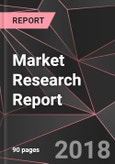 REPORT

Market Research Report

90 pages

2018